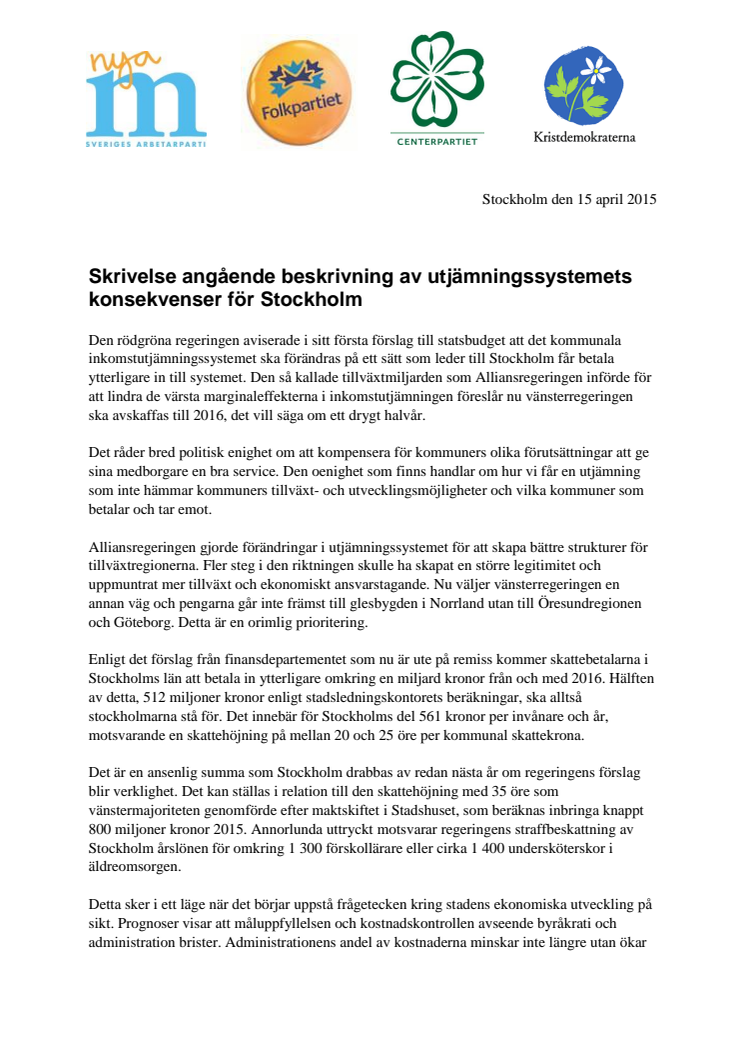 nya m SVERIGES ARBETARPARTI

Folkpartiet

CENTERPARTIET

Kristdemokraterna

Stockholm den 15 april 2015

Skrivelse angående beskrivning av utjämningssystemets konsekvenser för Stockholm

Den rödgröna regeringen aviserade i sitt första förslag till statsbudget att det kommunala inkomstutjämningssystemet ska förändras på ett sätt som leder till Stockholm får betala ytterligare in till systemet. Den så kallade tillväxtmiljarden som Alliansregeringen införde för att lindra de värsta marginaleffekterna i inkomstutjämningen föreslår nu vänsterregeringen ska avskaffas till 2016, det vill säga om ett drygt halvår.

Det råder bred politisk enighet om att kompensera för kommuners olika förutsättningar att ge sina medborgare en bra service. Den oenighet som finns handlar om hur vi får en utjämning som inte hämmar kommuners tillväxt- och utvecklingsmöjligheter och vilka kommuner som betalar och tar emot.

Alliansregeringen gjorde förändringar i utjämningssystemet för att skapa bättre strukturer för tillväxtregionerna. Fler steg i den riktningen skulle ha skapat en större legitimitet och uppmuntrat mer tillväxt och ekonomiskt ansvarstagande. Nu väljer vänsterregeringen en annan väg och pengarna går inte främst till glesbygden i Norrland utan till Öresundregionen och Göteborg. Detta är en orimlig prioritering.

Enligt det förslag från finansdepartementet som nu är ute på remiss kommer skattebetalarna i Stockholms län att betala in ytterligare omkring en miljard kronor från och med 2016. Hälften av detta, 512 miljoner kronor enligt stadsledningskontorets beräkningar, ska alltså stockholmarna stå för. Det innebär för Stockholms del 561 kronor per invånare och år, motsvarande en skattehöjning på mellan 20 och 25 öre per kommunal skattekrona.

Det är en ansenlig summa som Stockholm drabbas av redan nästa år om regeringens förslag blir verklighet. Det kan ställas i relation till den skattehöjning med 35 öre som vänstermajoriteten genomförde efter maktskiftet i Stadshuset, som beräknas inbringa knappt 800 miljoner kronor 2015. Annorlunda uttryckt motsvarar regeringens straffbeskattning av Stockholm årslönen för omkring 1 300 förskollärare eller cirka 1 400 undersköterskor i äldreomsorgen.

Detta sker i ett läge när det börjar uppstå frågetecken kring stadens ekonomiska utveckling på sikt. Prognoser visar att måluppfyllelsen och kostnadskontrollen avseende byråkrati och administration brister. Administrationens andel av kostnaderna minskar inte längre utan ökar